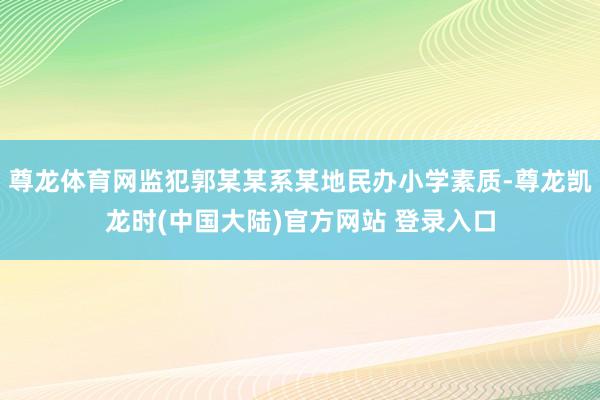 尊龙体育网监犯郭某某系某地民办小学素质-尊龙凯龙时(中国大陆)官方网站 登录入口